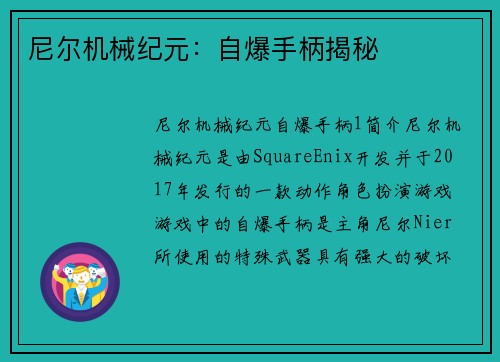 尼尔机械纪元：自爆手柄揭秘

尼尔机械纪元自爆手柄1简介尼尔机械纪元是由SquareEnix开发并于2017年发行的一款动作角色扮演游戏游戏中的自爆手柄是主角尼尔Nier所使用的特殊武器具有强大的破坏